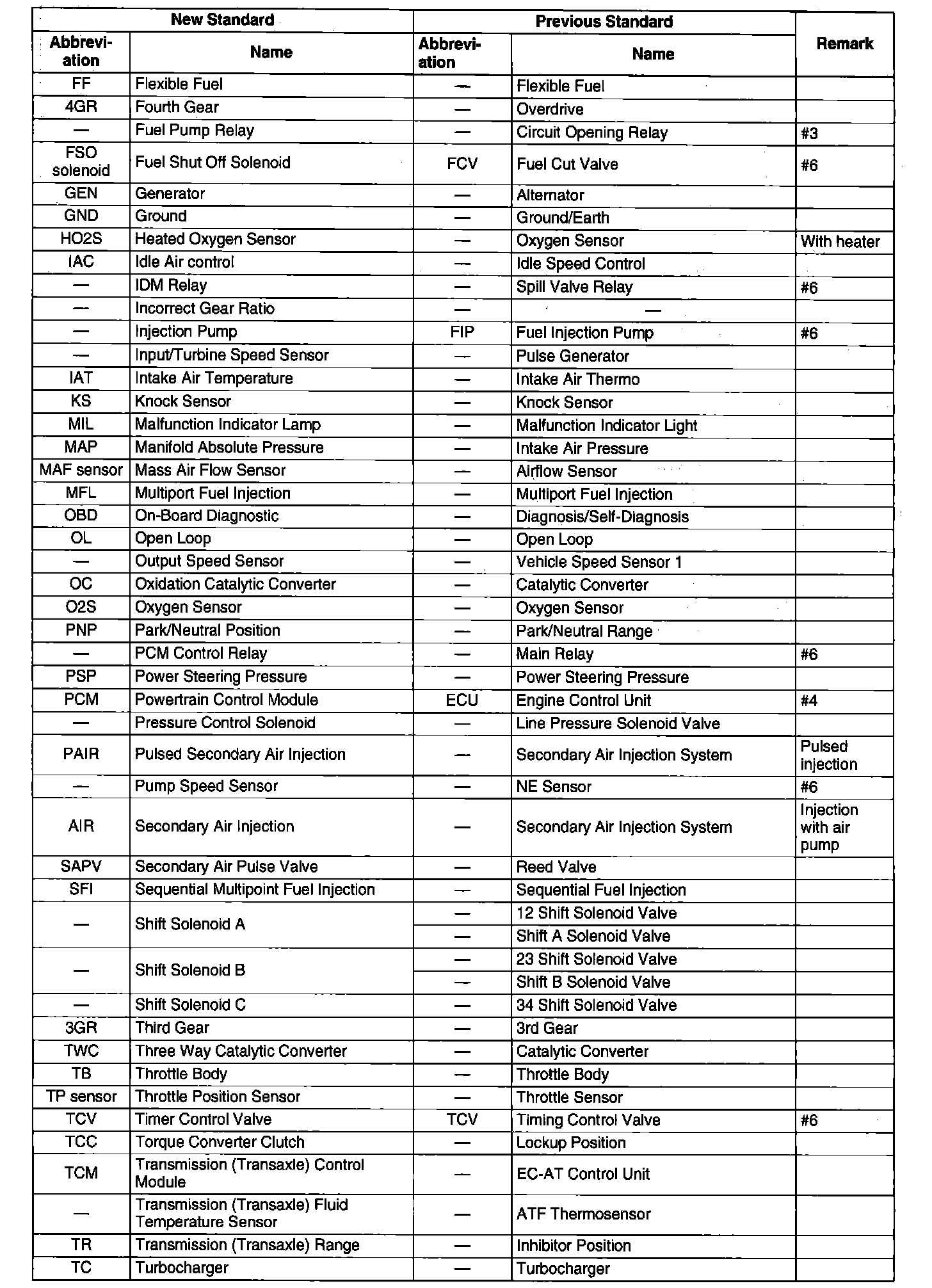 | New Standard | | Previous Standard | | Remark |
|---|---|---|---|---|
| Abbreviation | Name | Abbreviation | Name | |
| FF | Flexible Fuel | — | Flexible Fuel | |
| 4GR | Fourth Gear | — | Overdrive | |
| — | Fuel Pump Relay | — | Circuit Opening Relay | #3 |
| FSO solenoid | Fuel Shut Off Solenoid | FCV | Fuel Cut Valve | #6 |
| GEN | Generator | — | Alternator | |
| GND | Ground | — | Ground/Earth | |
| HO2S | Heated Oxygen Sensor | — | Oxygen Sensor | With heater |
| IAC | Idle Air control | — | Idle Speed Control | |
| — | IDM Relay | — | Spill Valve Relay | #6 |
| — | Incorrect Gear Ratio | — | — | |
| — | Injection Pump | FIP | Fuel Injection Pump | #6 |
| — | Input/Turbine Speed Sensor | — | Pulse Generator | |
| IAT | Intake Air Temperature | — | Intake Air Thermo | |
| KS | Knock Sensor | — | Knock Sensor | |
| MIL | Malfunction Indicator Lamp | — | Malfunction Indicator Light | |
| MAP | Manifold Absolute Pressure | — | Intake Air Pressure | |
| MAF sensor | Mass Air Flow Sensor | — | Airflow Sensor | |
| MFL | Multiport Fuel Injection | — | Multiport Fuel Injection | |
| OBD | On-Board Diagnostic | — | Diagnosis/Self-Diagnosis | |
| OL | Open Loop | — | Open Loop | |
| — | Output Speed Sensor | — | Vehicle Speed Sensor 1 | |
| OC | Oxidation Catalytic Converter | — | Catalytic Converter | |
| O2S | Oxygen Sensor | — | Oxygen Sensor | |
| PNP | Park/Neutral Position | — | Park/Neutral Range | |
| — | PCM Control Relay | — | Main Relay | #6 |
| PSP | Power Steering Pressure | — | Power Steering Pressure | |
| PCM | Powertrain Control Module | ECU | Engine Control Unit | #4 |
| — | Pressure Control Solenoid | — | Line Pressure Solenoid Valve | |
| PAIR | Pulsed Secondary Air Injection | — | Secondary Air Injection System | Pulsed injection |
| — | Pump Speed Sensor | — | NE Sensor | #6 |
| AIR | Secondary Air Injection | — | Secondary Air Injection System | Injection with air pump |
| SAPV | Secondary Air Pulse Valve | — | Reed Valve | |
| SFI | Sequential Multipoint Fuel Injection | — | Sequential Fuel Injection | |
| — | Shift Solenoid A | — | 12 Shift Solenoid Valve | |
| | | — | Shift A Solenoid Valve | |
| — | Shift Solenoid B | — | 23 Shift Solenoid Valve | |
| | | — | Shift B Solenoid Valve | |
| — | Shift Solenoid C | — | 34 Shift Solenoid Valve | |
| 3GR | Third Gear | — | 3rd Gear | |
| TWC | Three Way Catalytic Converter | — | Catalytic Converter | |
| TB | Throttle Body | — | Throttle Body | |
| TP sensor | Throttle Position Sensor | — | Throttle Sensor | |
| TCV | Timer Control Valve | TCV | Timing Control Valve | #6 |
| TCC | Torque Converter Clutch | — | Lockup Position | |
| TCM | Transmission (Transaxle) Control Module | — | EC-AT Control Unit | |
| — | Transmission (Transaxle) Fluid Temperature Sensor | — | ATF Thermosensor | |
| TR | Transmission (Transaxle) Range | — | Inhibitor Position | |
| TC | Turbocharger | — | Turbocharger | |